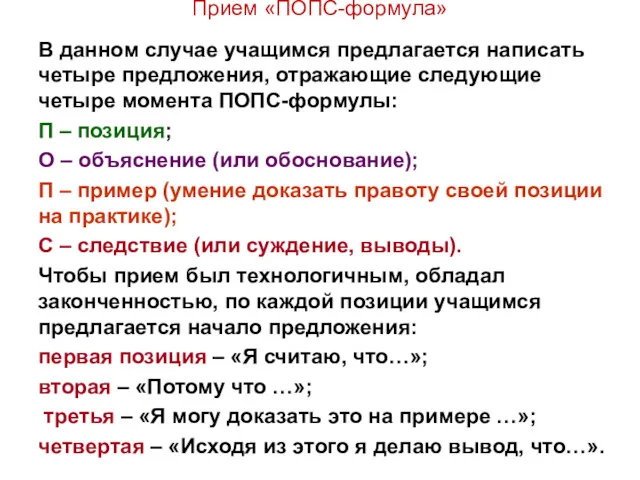 Прием «ПОПС-формула»

В данном случае учащимся предлагается написать четыре предложения, отражающие следующие четыре момента ПОПС-формулы:

П – позиция;

О – объяснение (или обоснование);

П – пример (умение доказать правоту своей позиции на практике);

С – следствие (или суждение, выводы).

Чтобы прием был технологичным, обладал законченностью, по каждой позиции учащимся предлагается начало предложения:

первая позиция – «Я считаю, что…»;

вторая – «Потому что …»;

третья – «Я могу доказать это на примере …»;

четвертая – «Исходя из этого я делаю вывод, что…».